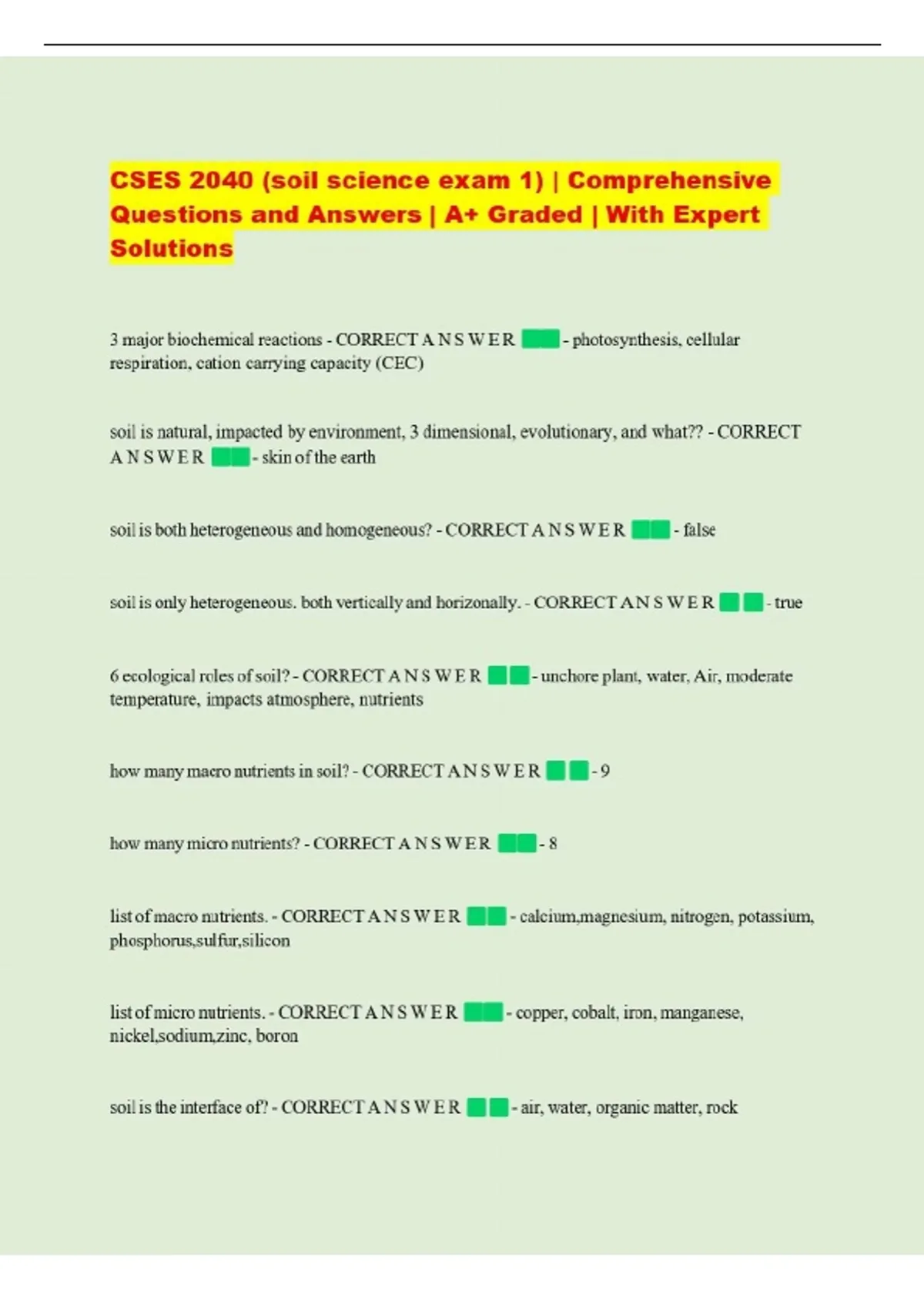 CSES 2040 (soil science exam 1) | Comprehensive Questions and Answers | A+ Graded | With Expert Solutions

3 major biochemical reactions - CORRECT A N S W E R - photosynthesis, cellular respiration, cation carrying capacity (CEC)

soil is natural, impacted by environment, 3 dimensional, evolutionary, and what?? - CORRECT A N S W E R - skin of the earth

soil is both heterogeneous and homogeneous? - CORRECT A N S W E R - false

soil is only heterogeneous. both vertically and horizonally. - CORRECT A N S W E R - true

6 ecological roles of soil? - CORRECT A N S W E R - unchore plant, water, Air, moderate temperature, impacts atmosphere, nutrients

how many macro nutrients in soil? - CORRECT A N S W E R - 9

how many micro nutrients? - CORRECT A N S W E R - 8

list of macro nutrients. - CORRECT A N S W E R - calcium,magnesium, nitrogen, potassium, phosphorus,sulfur,silicon

list of micro nutrients. - CORRECT A N S W E R - copper, cobalt, iron, manganese, nickel,sodium,zinc, boron

soil is the interface of? - CORRECT A N S W E R - air, water, organic matter, rock